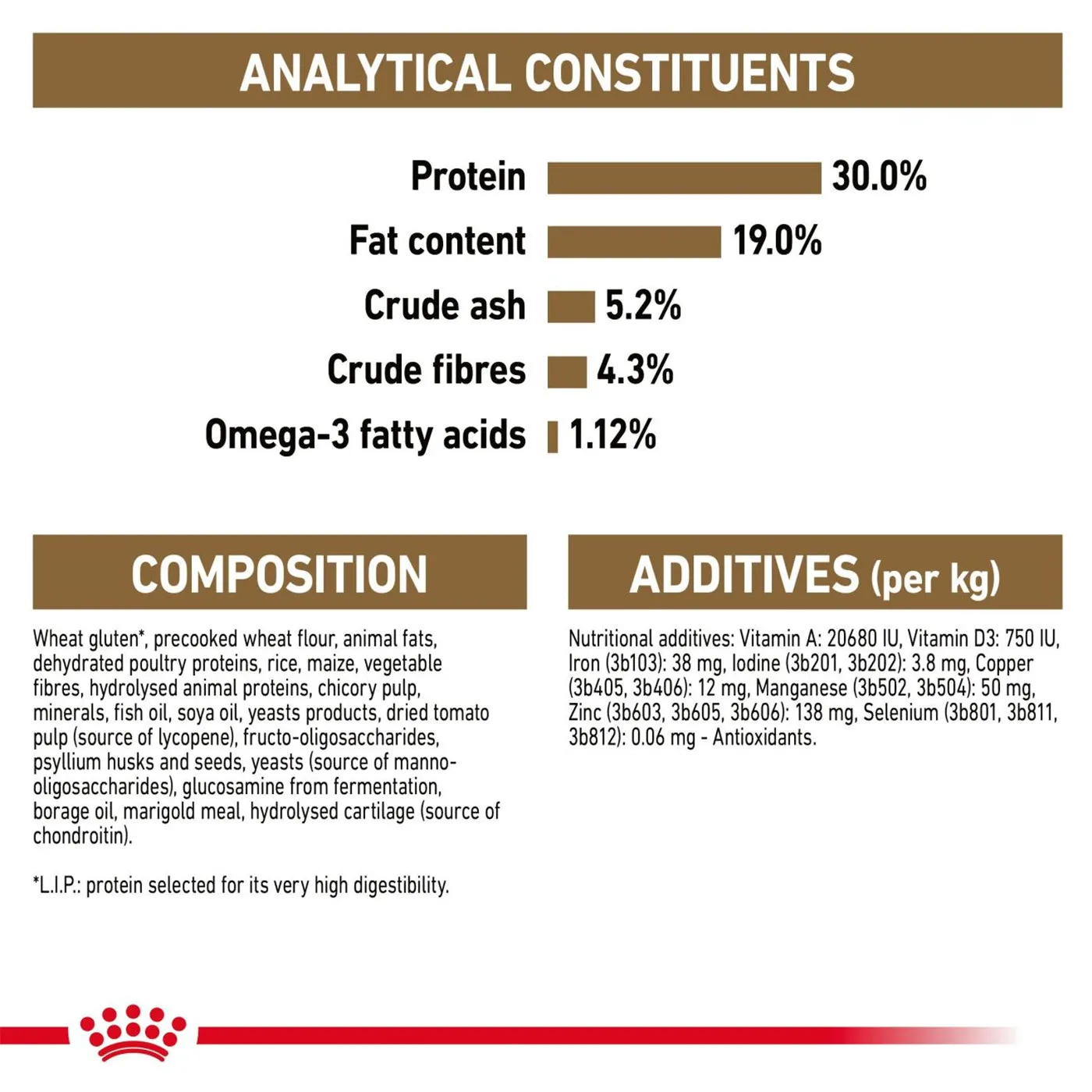 ANALYTICAL CONSTITUENTS

Protein 30.0%
Fat content 19.0%
Crude ash 5.2%
Crude fibres 4.3%
Omega-3 fatty acids 1.12%

COMPOSITION

Wheat gluten*, precooked wheat flour, animal fats, dehydrated poultry proteins, rice, maize, vegetable fibres, hydrolysed animal proteins, chicory pulp, minerals, fish oil, soya oil, yeasts products, dried tomato pulp (source of lycopene), fructo-oligosaccharides, psyllium husks and seeds, yeasts (source of manno-oligosaccharides), glucosamine from fermentation, borage oil, marigold meal, hydrolysed cartilage (source of chondroitin).

*L.I.P.: protein selected for its very high digestibility.

ADDITIVES (per kg)

Nutritional additives: Vitamin A: 20680 IU, Vitamin D3: 750 IU, Iron (3b103): 38 mg, Iodine (3b201, 3b202): 3.8 mg, Copper (3b405, 3b406): 12 mg, Manganese (3b502, 3b504): 50 mg, Zinc (3b603, 3b605, 3b606): 138 mg, Selenium (3b801, 3b811, 3b812): 0.06 mg - Antioxidants.